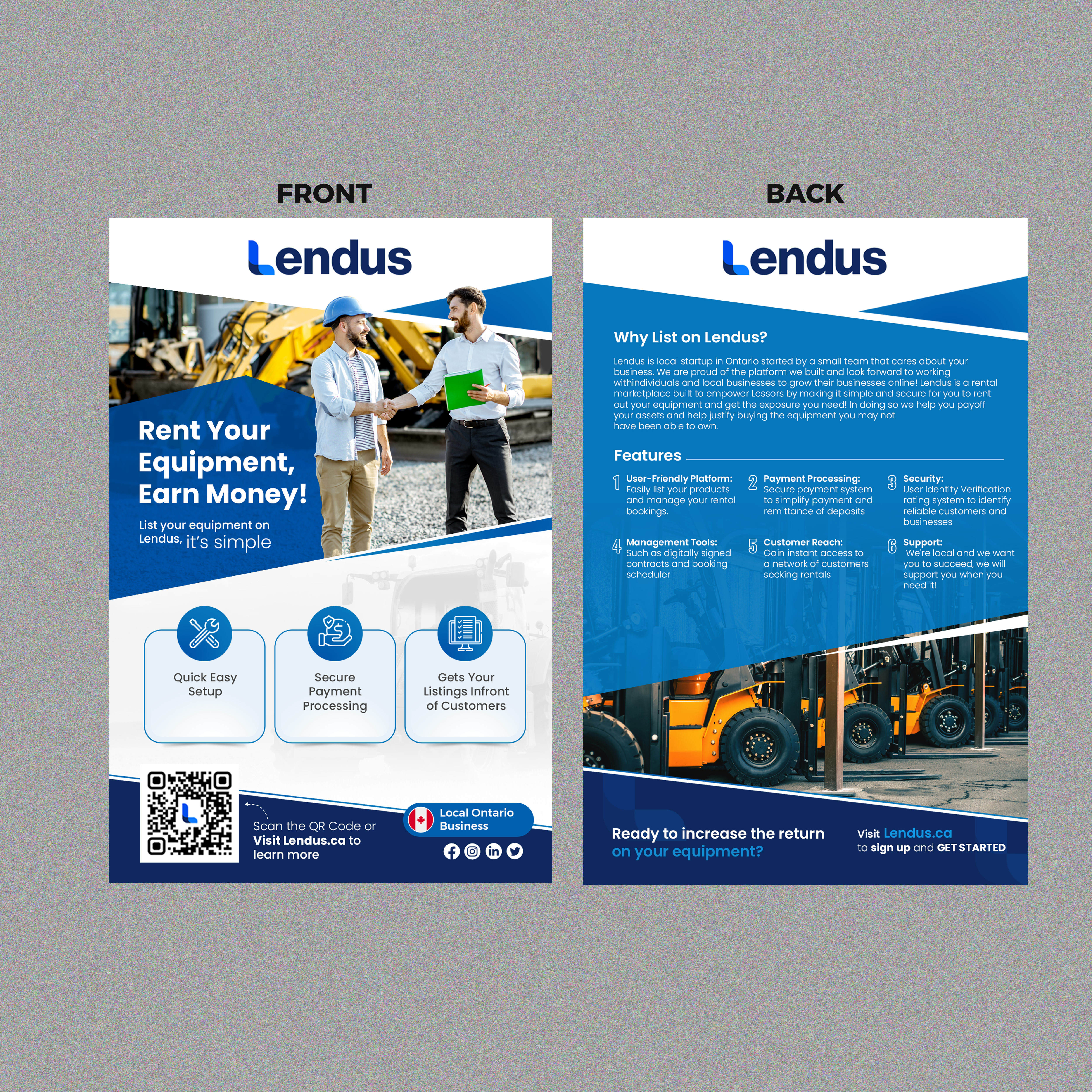 FRONT

Lendus

Rent Your Equipment, Earn Money!

List your equipment on Lendus, it's simple

Quick Easy Setup

Secure Payment Processing

Gets Your Listings Infront of Customers

Scan the QR Code or Visit Lendus.ca to learn more

Local Ontario Business

BACK

Lendus

Why List on Lendus?

Lendus is local startup in Ontario started by a small team that cares about your business. We are proud of the platform we built and look forward to working withindividuals and local businesses to grow their businesses online! Lendus is a rental marketplace built to empower Lessors by making it simple and secure for you to rent out your equipment and get the exposure you need! In doing so we help you payoff your assets and help justify buying the equipment you may not have been able to own.

Features

1 User-Friendly Platform: Easily list your products and manage your rental bookings.

2 Payment Processing: Secure payment system to simplify payment and remittance of deposits

3 Security: User Identity Verification rating system to identify reliable customers and businesses

4 Management Tools: Such as digitally signed contracts and booking scheduler

5 Customer Reach: Gain instant access to a network of customers seeking rentals

6 Support: We're local and we want you to succeed, we will support you when you need it!

Ready to increase the return on your equipment?

Visit Lendus.ca to sign up and GET STARTED